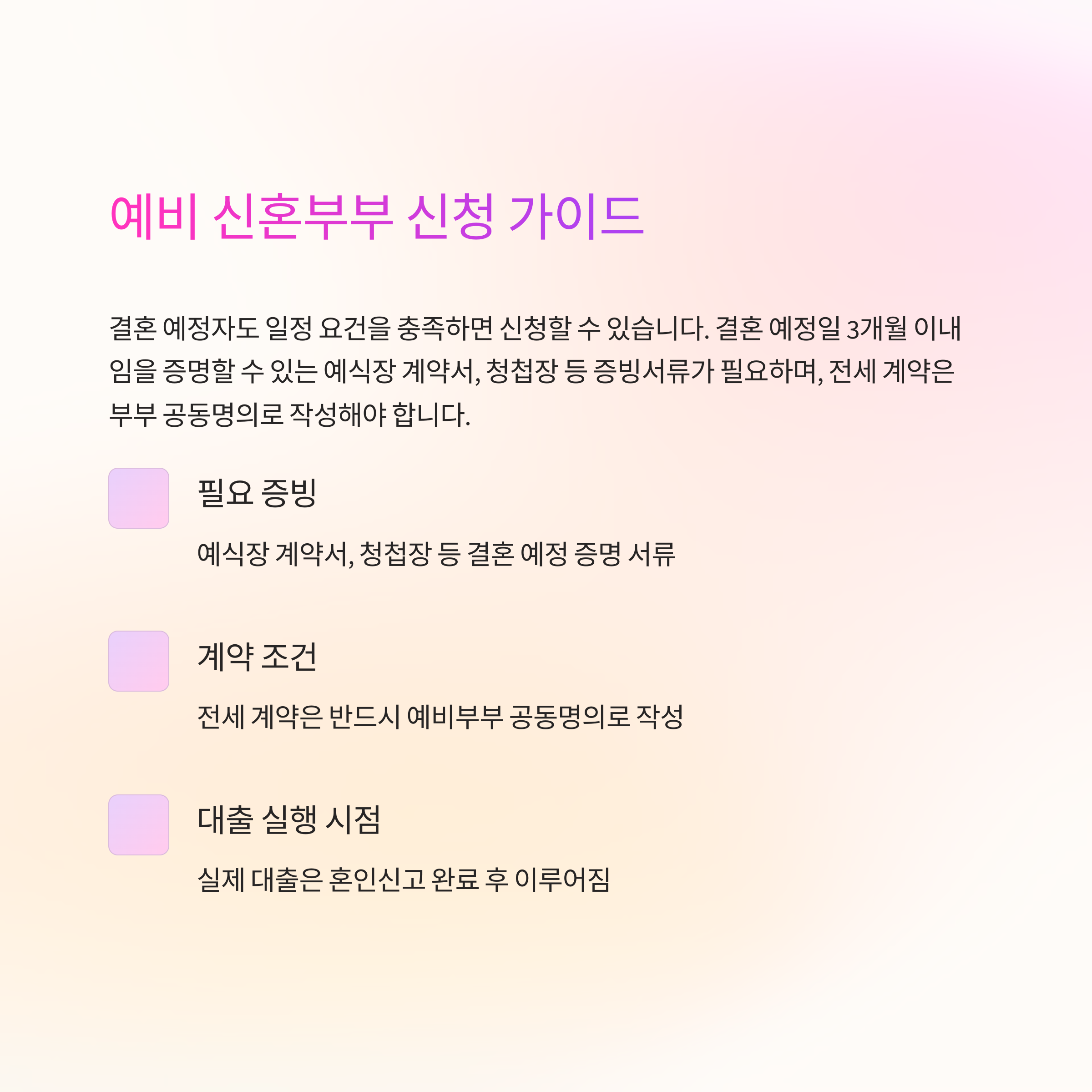 예비 신혼부부 신청 가이드

결혼 예정자도 일정 요건을 충족하면 신청할 수 있습니다. 결혼 예정일 3개월 이내임을 증명할 수 있는 예식장 계약서, 청첩장 등 증빙서류가 필요하며, 전세 계약은 부부 공동명의로 작성해야 합니다.

필요 증빙

예식장 계약서, 청첩장 등 결혼 예정 증명 서류

계약 조건

전세 계약은 반드시 예비부부 공동명의로 작성

대출 실행 시점

실제 대출은 혼인신고 완료 후 이루어짐